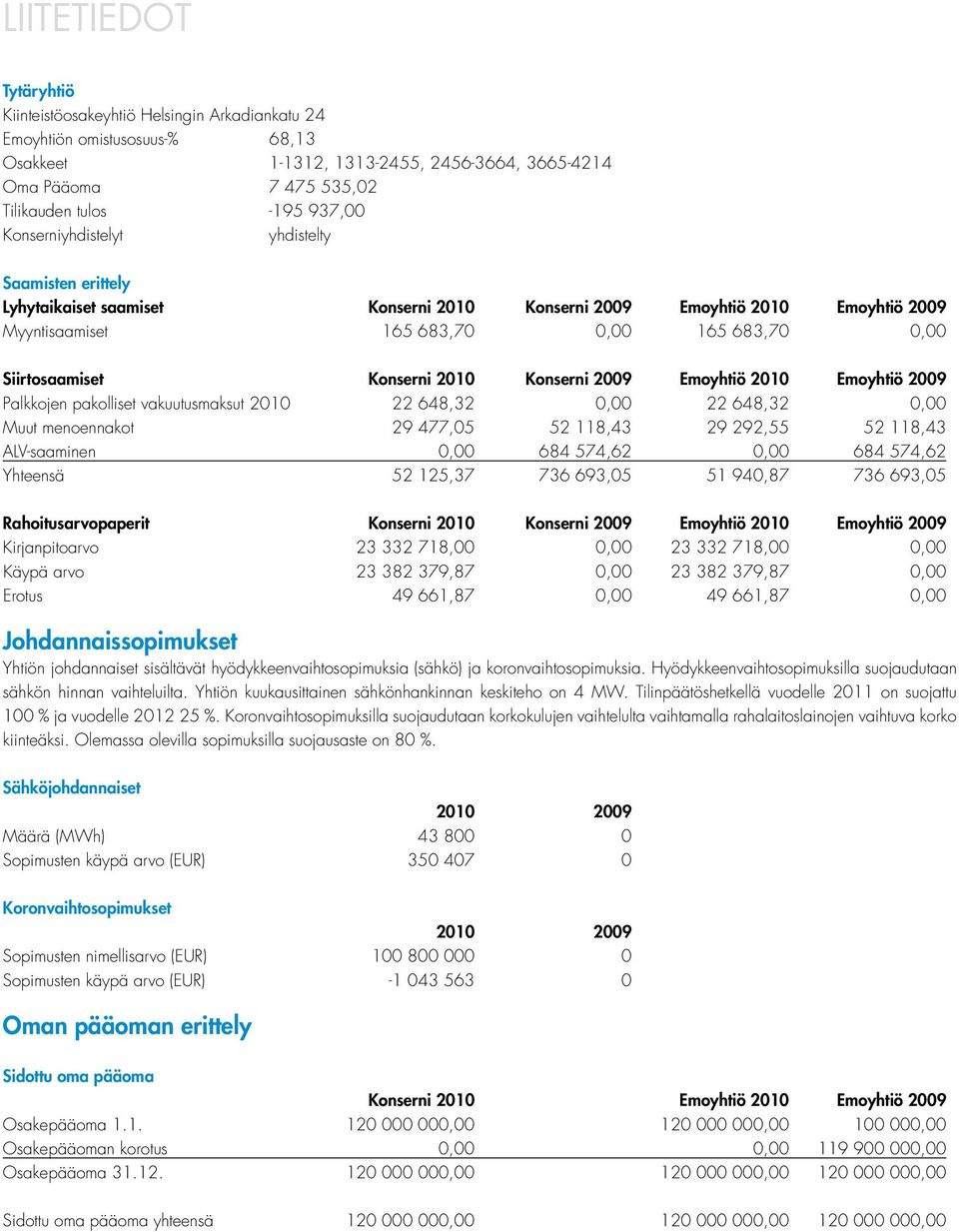 LIITETIEDOT

Tytäryhtiö
Kiinteistöosakeyhtiö Helsingin Arkadiankatu 24

| | |
|---|---|
| Emoyhtiön omistusosuus-% | 68,13 |
| Osakkeet | 1-1312, 1313-2455, 2456-3664, 3665-4214 |
| Oma Pääoma | 7 475 535,02 |
| Tilikauden tulos | -195 937,00 |
| Konserniyhdistelyt | yhdistelty |

Saamisten erittely

| Lyhytaikaiset saamiset | Konserni 2010 | Konserni 2009 | Emoyhtiö 2010 | Emoyhtiö 2009 |
|---|---|---|---|---|
| Myyntisaamiset | 165 683,70 | 0,00 | 165 683,70 | 0,00 |

| Siirtosaamiset | Konserni 2010 | Konserni 2009 | Emoyhtiö 2010 | Emoyhtiö 2009 |
|---|---|---|---|---|
| Palkkojen pakolliset vakuutusmaksut 2010 | 22 648,32 | 0,00 | 22 648,32 | 0,00 |
| Muut menoennakot | 29 477,05 | 52 118,43 | 29 292,55 | 52 118,43 |
| ALV-saaminen | 0,00 | 684 574,62 | 0,00 | 684 574,62 |
| Yhteensä | 52 125,37 | 736 693,05 | 51 940,87 | 736 693,05 |

| Rahoitusarvopaperit | Konserni 2010 | Konserni 2009 | Emoyhtiö 2010 | Emoyhtiö 2009 |
|---|---|---|---|---|
| Kirjanpitoarvo | 23 332 718,00 | 0,00 | 23 332 718,00 | 0,00 |
| Käypä arvo | 23 382 379,87 | 0,00 | 23 382 379,87 | 0,00 |
| Erotus | 49 661,87 | 0,00 | 49 661,87 | 0,00 |

Johdannaissopimukset
Yhtiön johdannaiset sisältävät hyödykkeenvaihtosopimuksia (sähkö) ja koronvaihtosopimuksia. Hyödykkeenvaihtosopimuksilla suojaudutaan sähkön hinnan vaihteluilta. Yhtiön kuukausittainen sähkönhankinnan keskiteho on 4 MW. Tilinpäätöshetkellä vuodelle 2011 on suojattu 100 % ja vuodelle 2012 25 %. Koronvaihtosopimuksilla suojaudutaan korkokulujen vaihtelulta vaihtamalla rahalaitoslainojen vaihtuva korko kiinteäksi. Olemassa olevilla sopimuksilla suojausaste on 80 %.

Sähköjohdannaiset

| | 2010 | 2009 |
|---|---|---|
| Määrä (MWh) | 43 800 | 0 |
| Sopimusten käypä arvo (EUR) | 350 407 | 0 |

Koronvaihtosopimukset

| | 2010 | 2009 |
|---|---|---|
| Sopimusten nimellisarvo (EUR) | 100 800 000 | 0 |
| Sopimusten käypä arvo (EUR) | -1 043 563 | 0 |

Oman pääoman erittely

Sidottu oma pääoma

| | Konserni 2010 | Emoyhtiö 2010 | Emoyhtiö 2009 |
|---|---|---|---|
| Osakepääoma 1.1. | 120 000 000,00 | 120 000 000,00 | 100 000,00 |
| Osakepääoman korotus | 0,00 | 0,00 | 119 900 000,00 |
| Osakepääoma 31.12. | 120 000 000,00 | 120 000 000,00 | 120 000 000,00 |
| Sidottu oma pääoma yhteensä | 120 000 000,00 | 120 000 000,00 | 120 000 000,00 |